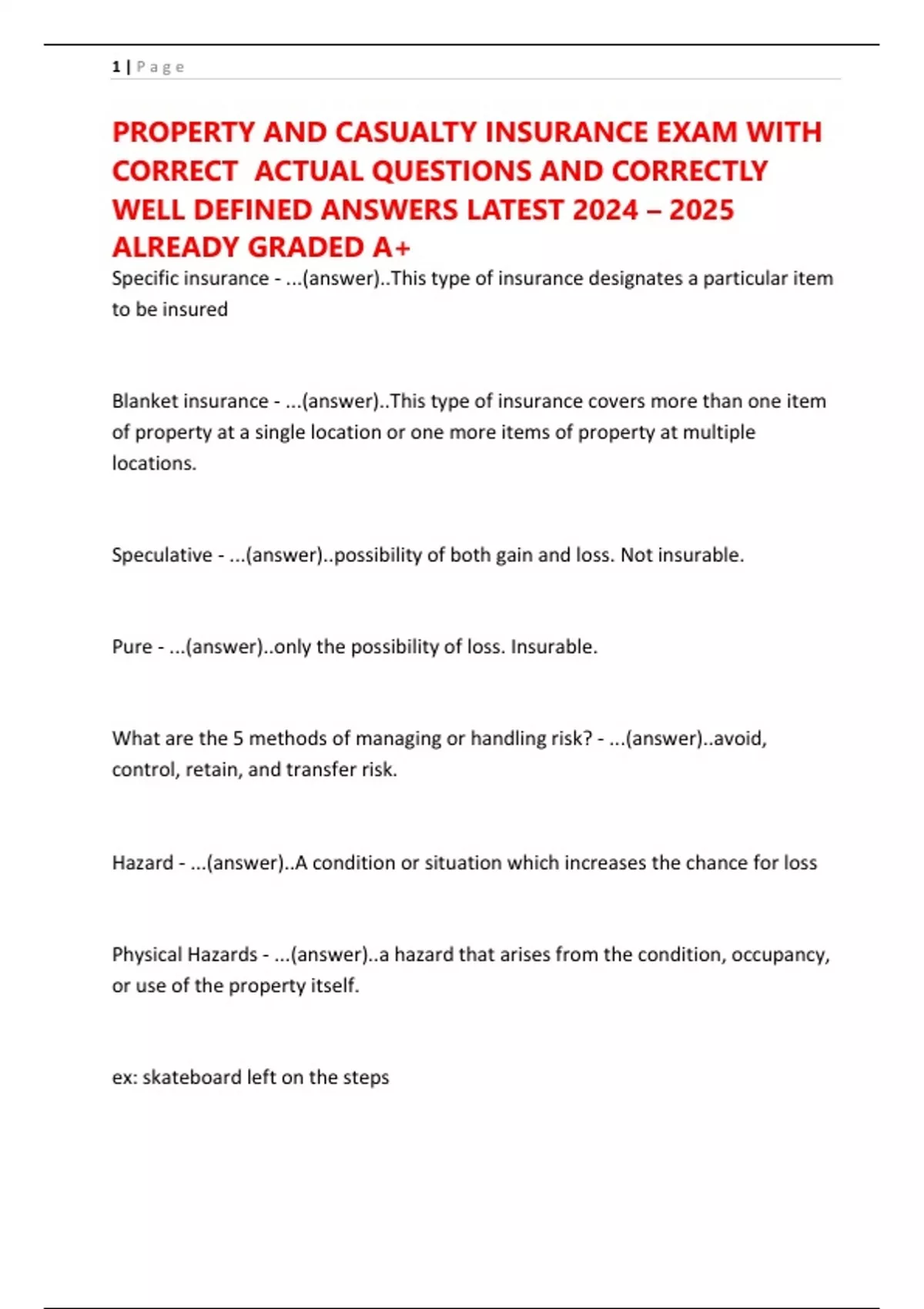 1 | P a g e

PROPERTY AND CASUALTY INSURANCE EXAM WITH CORRECT ACTUAL QUESTIONS AND CORRECTLY WELL DEFINED ANSWERS LATEST 2024 – 2025 ALREADY GRADED A+

Specific insurance - ...(answer)..This type of insurance designates a particular item to be insured

Blanket insurance - ...(answer)..This type of insurance covers more than one item of property at a single location or one more items of property at multiple locations.

Speculative - ...(answer)..possibility of both gain and loss. Not insurable.

Pure - ...(answer)..only the possibility of loss. Insurable.

What are the 5 methods of managing or handling risk? - ...(answer)..avoid, control, retain, and transfer risk.

Hazard - ...(answer)..A condition or situation which increases the chance for loss

Physical Hazards - ...(answer)..a hazard that arises from the condition, occupancy, or use of the property itself.

ex: skateboard left on the steps